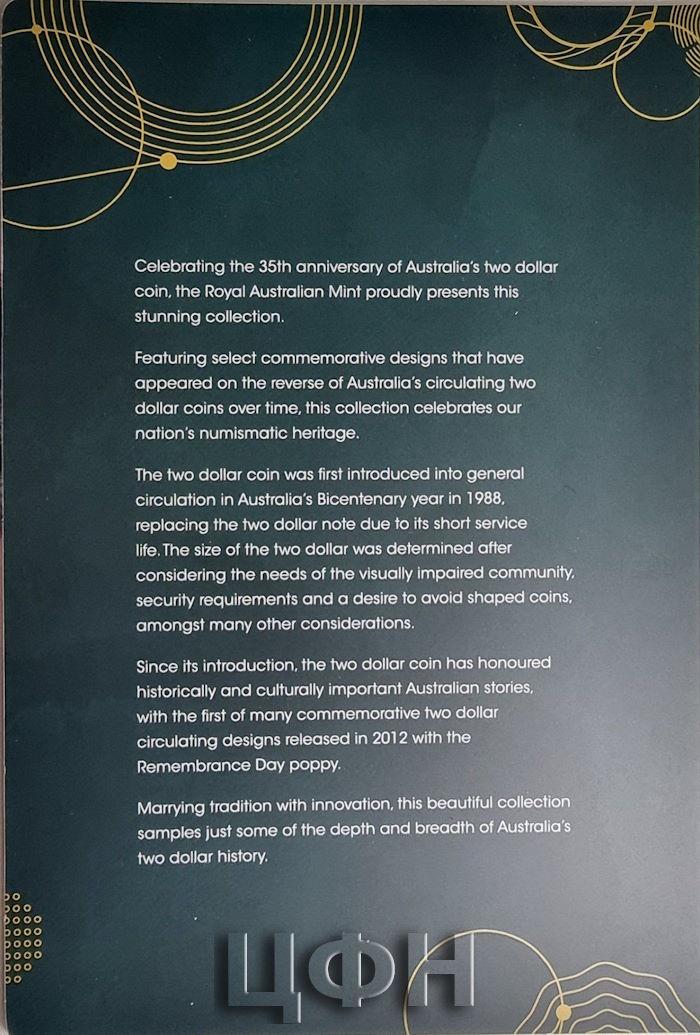 Celebrating the 35th anniversary of Australia's two dollar coin, the Royal Australian Mint proudly presents this stunning collection.

Featuring select commemorative designs that have appeared on the reverse of Australia's circulating two dollar coins over time, this collection celebrates our nation's numismatic heritage.

The two dollar coin was first introduced into general circulation in Australia's Bicentenary year in 1988, replacing the two dollar note due to its short service life. The size of the two dollar was determined after considering the needs of the visually impaired community, security requirements and a desire to avoid shaped coins, amongst many other considerations.

Since its introduction, the two dollar coin has honoured historically and culturally important Australian stories, with the first of many commemorative two dollar circulating designs released in 2012 with the Remembrance Day poppy.

Marrying tradition with innovation, this beautiful collection samples just some of the depth and breadth of Australia's two dollar history.

ЦФН